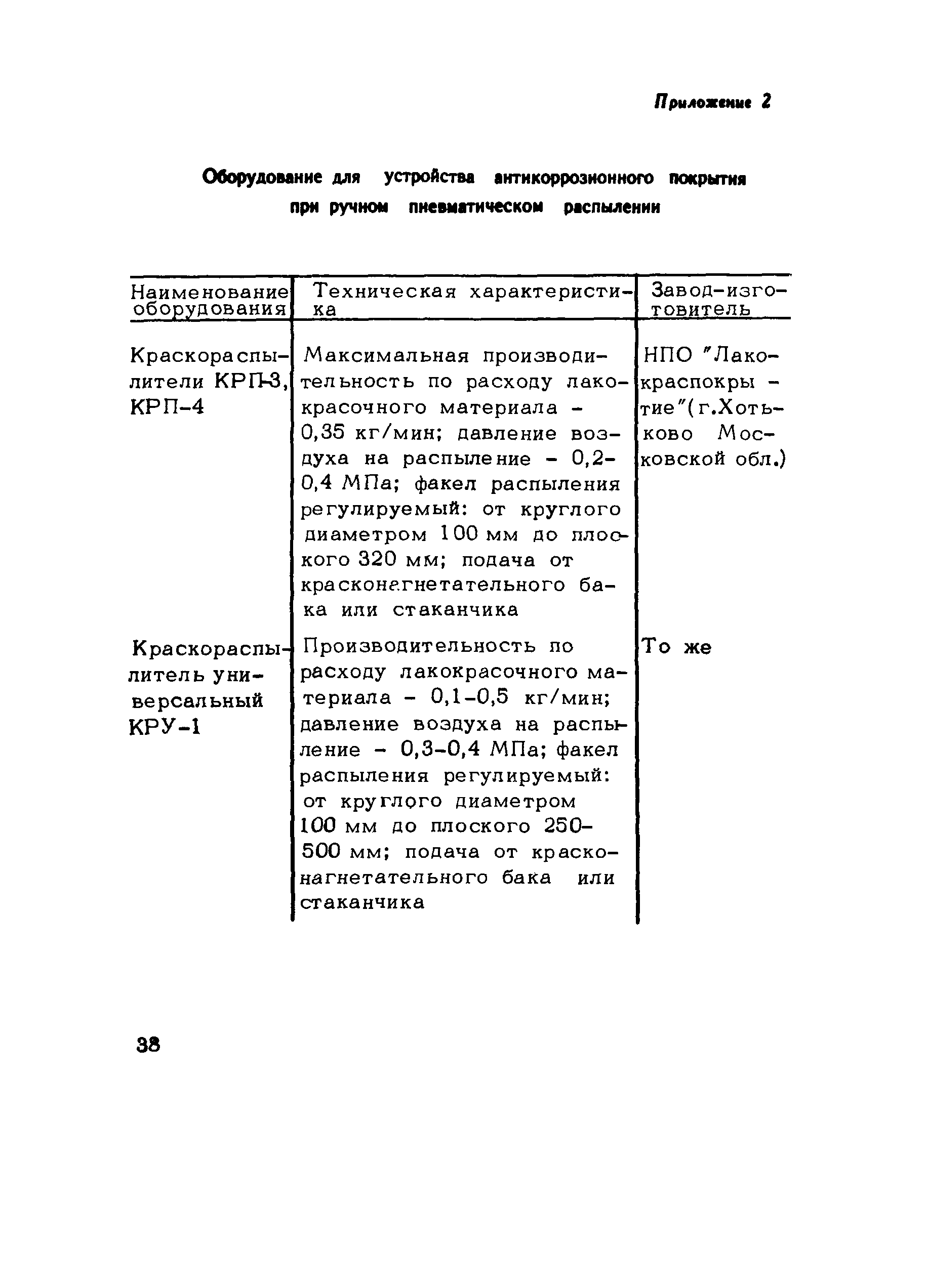 Приложение 2

Оборудование для устройства антикоррозионного покрытия при ручном пневматическом распылении

| Наименование оборудования | Техническая характеристика | Завод-изготовитель |
|---|---|---|
| Краскораспылители КРП-3, КРП-4 | Максимальная производительность по расходу лакокрасочного материала - 0,35 кг/мин; давление воздуха на распыление - 0,2-0,4 МПа; факел распыления регулируемый: от круглого диаметром 100 мм до плоского 320 мм; подача от красконагнетательного бака или стаканчика | НПО "Лакокраспокрытие"(г.Хотьково Московской обл.) |
| Краскораспылитель универсальный КРУ-1 | Производительность по расходу лакокрасочного материала - 0,1-0,5 кг/мин; давление воздуха на распыление - 0,3-0,4 МПа; факел распыления регулируемый: от круглого диаметром 100 мм до плоского 250-500 мм; подача от красконагнетательного бака или стаканчика | То же |

38